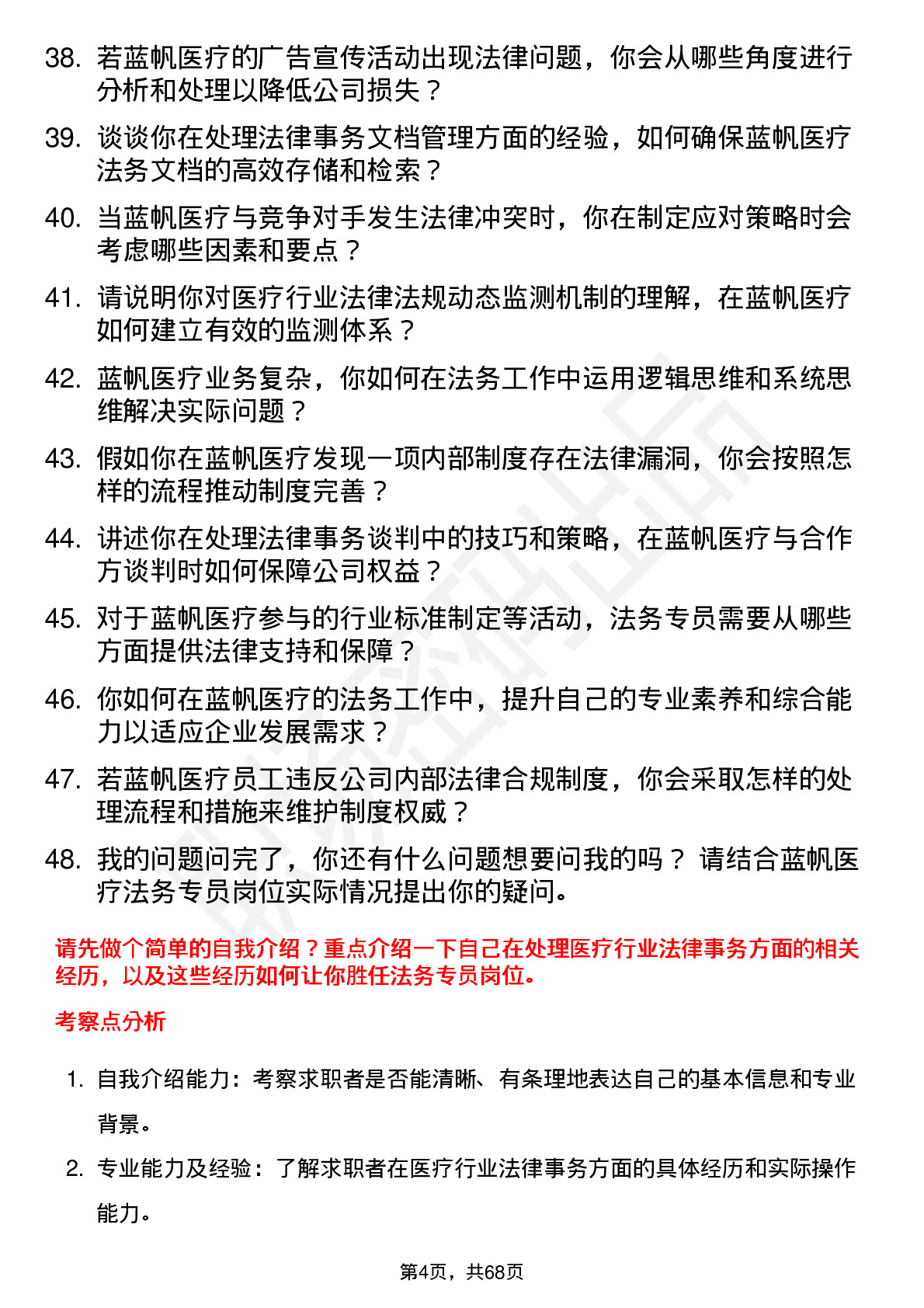 38. 若蓝帆医疗的广告宣传活动出现法律问题，你会从哪些角度进行分析和处理以降低公司损失？

39. 谈谈你在处理法律事务文档管理方面的经验，如何确保蓝帆医疗法务文档的高效存储和检索？

40. 当蓝帆医疗与竞争对手发生法律冲突时，你在制定应对策略时会考虑哪些因素和要点？

41. 请说明你对医疗行业法律法规动态监测机制的理解，在蓝帆医疗如何建立有效的监测体系？

42. 蓝帆医疗业务复杂，你如何在法务工作中运用逻辑思维和系统思维解决实际问题？

43. 假如你在蓝帆医疗发现一项内部制度存在法律漏洞，你会按照怎样的流程推动制度完善？

44. 讲述你在处理法律事务谈判中的技巧和策略，在蓝帆医疗与合作方谈判时如何保障公司权益？

45. 对于蓝帆医疗参与的行业标准制定等活动，法务专员需要从哪些方面提供法律支持和保障？

46. 你如何在蓝帆医疗的法务工作中，提升自己的专业素养和综合能力以适应企业发展需求？

47. 若蓝帆医疗员工违反公司内部法律合规制度，你会采取怎样的处理流程和措施来维护制度权威？

48. 我的问题问完了，你还有什么问题想要问我的吗？ 请结合蓝帆医疗法务专员岗位实际情况提出你的疑问。

请先做个简单的自我介绍？重点介绍一下自己在处理医疗行业法律事务方面的相关经历，以及这些经历如何让你胜任法务专员岗位。

考察点分析

1. 自我介绍能力：考察求职者是否能清晰、有条理地表达自己的基本信息和专业背景。

2. 专业能力及经验：了解求职者在医疗行业法律事务方面的具体经历和实际操作能力。

第4页，共68页